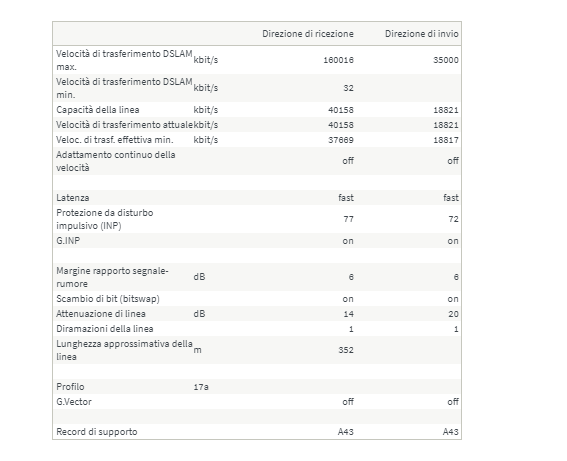 | | | Direzione di ricezione | Direzione di invio |
|---|---|---|---|
| Velocità di trasferimento DSLAM max. | kbit/s | 160016 | 35000 |
| Velocità di trasferimento DSLAM min. | kbit/s | 32 | |
| Capacità della linea | kbit/s | 40158 | 18821 |
| Velocità di trasferimento attuale | kbit/s | 40158 | 18821 |
| Veloc. di trasf. effettiva min. | kbit/s | 37669 | 18817 |
| Adattamento continuo della velocità | | off | off |
| | | | |
| Latenza | | fast | fast |
| Protezione da disturbo impulsivo (INP) | | 77 | 72 |
| G.INP | | on | on |
| | | | |
| Margine rapporto segnale-rumore | dB | 6 | 6 |
| Scambio di bit (bitswap) | | on | on |
| Attenuazione di linea | dB | 14 | 20 |
| Diramazioni della linea | | 1 | 1 |
| Lunghezza approssimativa della linea | m | 352 | |
| | | | |
| Profilo | 17a | | |
| G.Vector | | off | off |
| | | | |
| Record di supporto | | A43 | A43 |